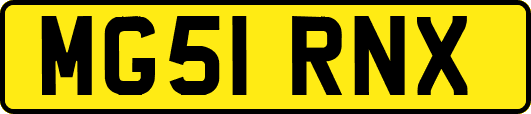 MG51 RNX